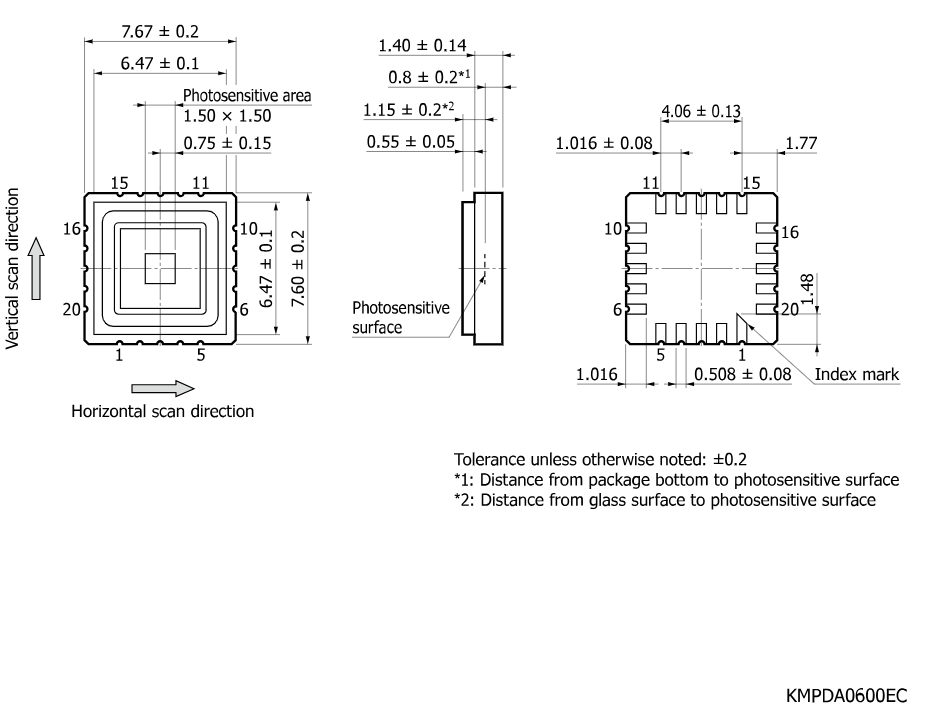 7.67 ± 0.2

6.47 ± 0.1

Photosensitive area

1.50 × 1.50

0.75 ± 0.15

15 11

16 10

20 6

1 5

6.47 ± 0.1

7.60 ± 0.2

Vertical scan direction

Horizontal scan direction

1.40 ± 0.14

0.8 ± 0.2*1

1.15 ± 0.2*2

0.55 ± 0.05

Photosensitive surface

4.06 ± 0.13

1.016 ± 0.08

1.77

11 15

10 16

6 20

5 1

1.48

1.016

0.508 ± 0.08

Index mark

Tolerance unless otherwise noted: ±0.2
*1: Distance from package bottom to photosensitive surface
*2: Distance from glass surface to photosensitive surface

KMPDA0600EC